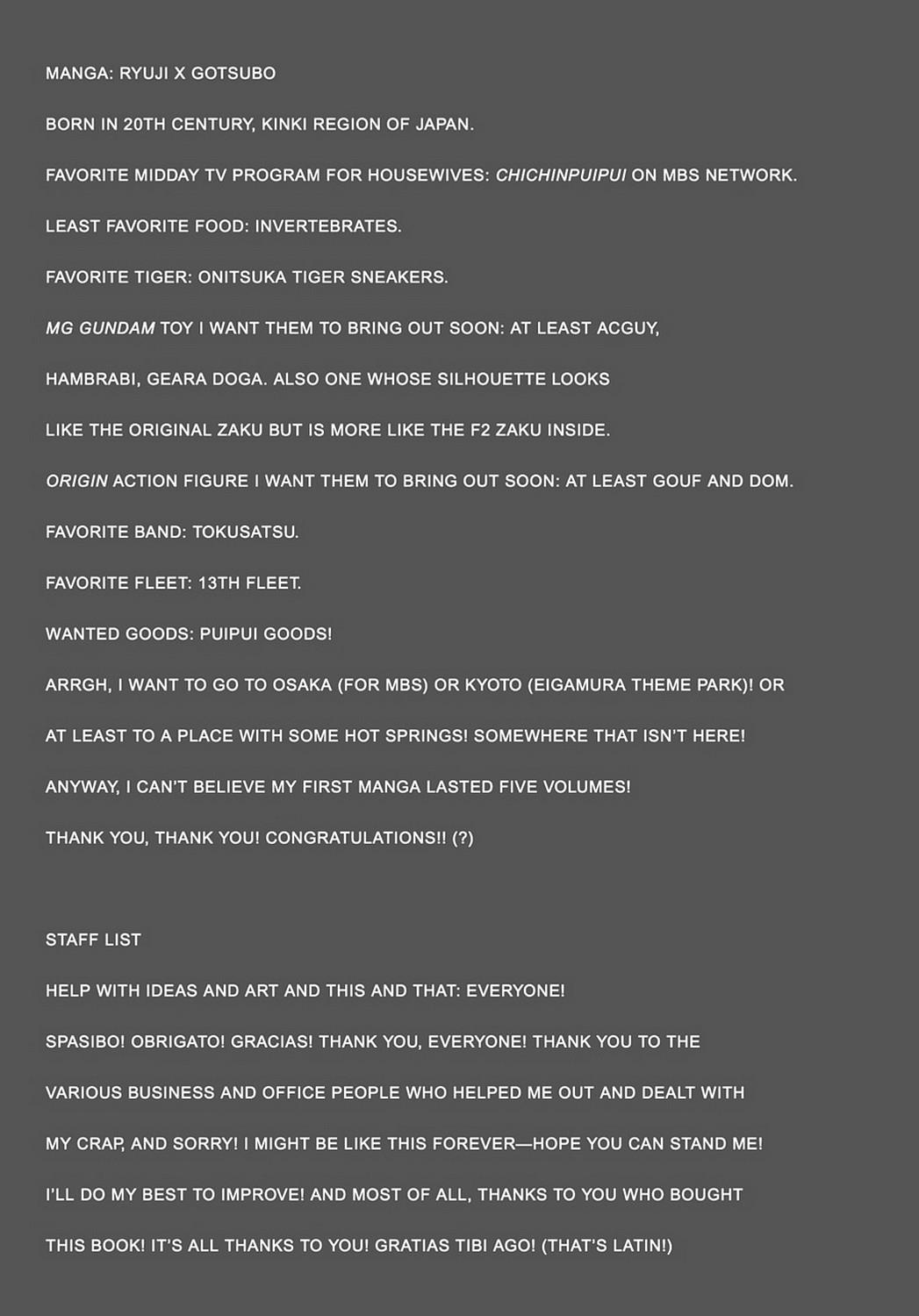 MANGA: RYUJI X GOTSUBO

BORN IN 20TH CENTURY, KINKI REGION OF JAPAN.

FAVORITE MIDDAY TV PROGRAM FOR HOUSEWIVES: CHICHINPUIPUI ON MBS NETWORK.

LEAST FAVORITE FOOD: INVERTEBRATES.

FAVORITE TIGER: ONITSUKA TIGER SNEAKERS.

MG GUNDAM TOY I WANT THEM TO BRING OUT SOON: AT LEAST ACGUY, HAMBRABI, GEARA DOGA. ALSO ONE WHOSE SILHOUETTE LOOKS LIKE THE ORIGINAL ZAKU BUT IS MORE LIKE THE F2 ZAKU INSIDE.

ORIGIN ACTION FIGURE I WANT THEM TO BRING OUT SOON: AT LEAST GOUF AND DOM.

FAVORITE BAND: TOKUSATSU.

FAVORITE FLEET: 13TH FLEET.

WANTED GOODS: PUIPUI GOODS!

ARRGH, I WANT TO GO TO OSAKA (FOR MBS) OR KYOTO (EIGAMURA THEME PARK)! OR AT LEAST TO A PLACE WITH SOME HOT SPRINGS! SOMEWHERE THAT ISN'T HERE!

ANYWAY, I CAN'T BELIEVE MY FIRST MANGA LASTED FIVE VOLUMES!

THANK YOU, THANK YOU! CONGRATULATIONS!! (?)

STAFF LIST

HELP WITH IDEAS AND ART AND THIS AND THAT: EVERYONE!

SPASIBO! OBRIGATO! GRACIAS! THANK YOU, EVERYONE! THANK YOU TO THE VARIOUS BUSINESS AND OFFICE PEOPLE WHO HELPED ME OUT AND DEALT WITH MY CRAP, AND SORRY! I MIGHT BE LIKE THIS FOREVER—HOPE YOU CAN STAND ME! I'LL DO MY BEST TO IMPROVE! AND MOST OF ALL, THANKS TO YOU WHO BOUGHT THIS BOOK! IT'S ALL THANKS TO YOU! GRATIAS TIBI AGO! (THAT'S LATIN!)